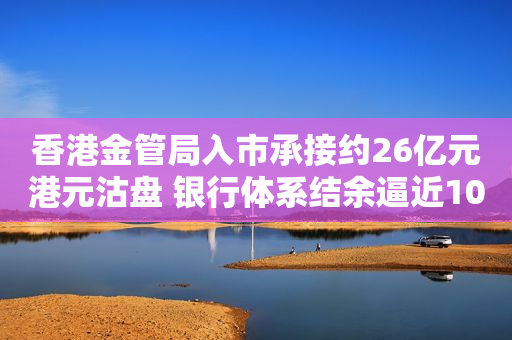 香港金管局入市承接约26亿元港元沽盘 银行体系结余逼近10